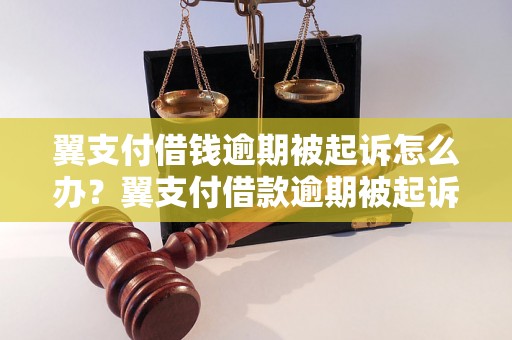 翼支付借钱逾期被起诉怎么办？翼支付借款逾期被起诉